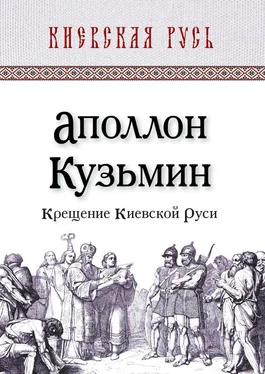 КИЕВСКАЯ РУСЬ

Аполлон Кузьмин

Крещение Киевской Руси